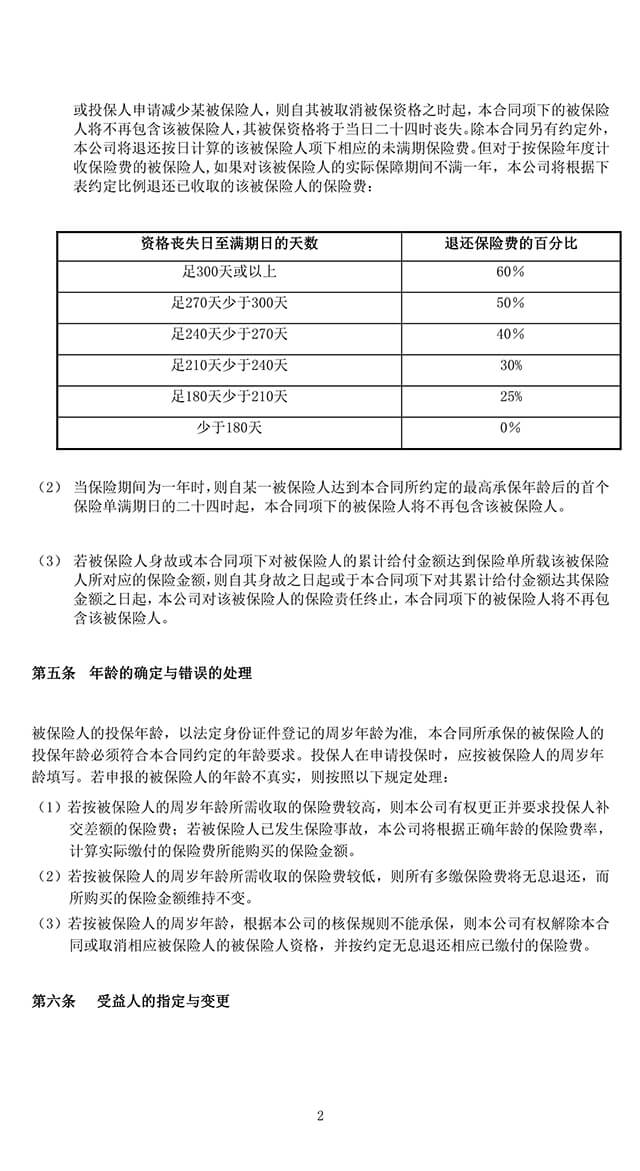 或投保人申请减少某被保险人，则自其被取消被保资格之时起，本合同项下的被保险人将不再包含该被保险人，其被保资格将于当日二十四时丧失。除本合同另有约定外，本公司将退还按日计算的该被保险人项下相应的未满期保险费。但对于按保险年度计收保险费的被保险人，如果对该被保险人的实际保障期间不满一年，本公司将根据下表约定比例退还已收取的该被保险人的保险费：

| 资格丧失日至满期日的天数 | 退还保险费的百分比 |
|---|---|
| 足300天或以上 | 60% |
| 足270天少于300天 | 50% |
| 足240天少于270天 | 40% |
| 足210天少于240天 | 30% |
| 足180天少于210天 | 25% |
| 少于180天 | 0% |

（2） 当保险期间为一年时，则自某一被保险人达到本合同所约定的最高承保年龄后的首个保险单满期日的二十四时起，本合同项下的被保险人将不再包含该被保险人。

（3） 若被保险人身故或本合同项下对被保险人的累计给付金额达到保险单所载该被保险人所对应的保险金额，则自其身故之日起或于本合同项下对其累计给付金额达其保险金额之日起，本公司对该被保险人的保险责任终止，本合同项下的被保险人将不再包含该被保险人。

第五条 年龄的确定与错误的处理

被保险人的投保年龄，以法定身份证件登记的周岁年龄为准，本合同所承保的被保险人的投保年龄必须符合本合同约定的年龄要求。投保人在申请投保时，应按被保险人的周岁年龄填写。若申报的被保险人的年龄不真实，则按照以下规定处理：

（1）若按被保险人的周岁年龄所需收取的保险费较高，则本公司有权更正并要求投保人补交差额的保险费；若被保险人已发生保险事故，本公司将根据正确年龄的保险费率，计算实际缴付的保险费所能购买的保险金额。

（2）若按被保险人的周岁年龄所需收取的保险费较低，则所有多缴保险费将无息退还，而所购买的保险金额维持不变。

（3）若按被保险人的周岁年龄，根据本公司的核保规则不能承保，则本公司有权解除本合同或取消相应被保险人的被保险人资格，并按约定无息退还相应已缴付的保险费。

第六条 受益人的指定与变更

2